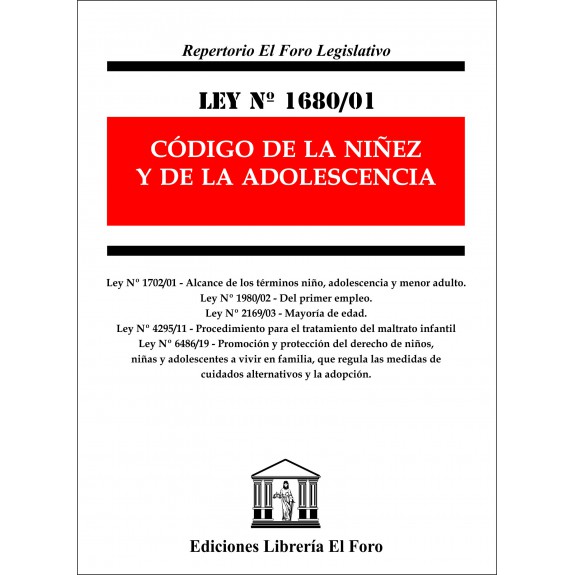 Repertorio El Foro Legislativo

LEY Nº 1680/01

CÓDIGO DE LA NIÑEZ Y DE LA ADOLESCENCIA

Ley Nº 1702/01 - Alcance de los términos niño, adolescencia y menor adulto.
Ley Nº 1980/02 - Del primer empleo.
Ley Nº 2169/03 - Mayoría de edad.
Ley Nº 4295/11 - Procedimiento para el tratamiento del maltrato infantil
Ley Nº 6486/19 - Promoción y protección del derecho de niños, niñas y adolescentes a vivir en familia, que regula las medidas de cuidados alternativos y la adopción.

Ediciones Librería El Foro